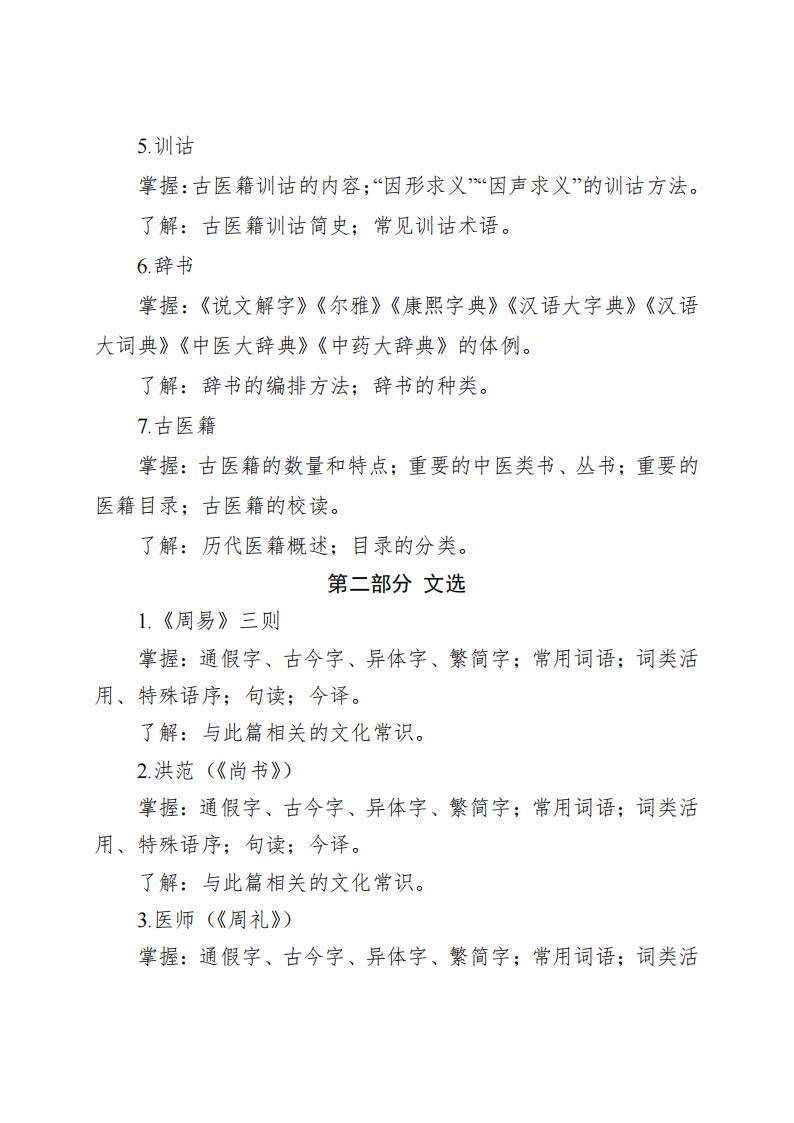 5.训诂

掌握：古医籍训诂的内容；“因形求义”“因声求义”的训诂方法。

了解：古医籍训诂简史；常见训诂术语。

6.辞书

掌握：《说文解字》《尔雅》《康熙字典》《汉语大字典》《汉语大词典》《中医大辞典》《中药大辞典》的体例。

了解：辞书的编排方法；辞书的种类。

7.古医籍

掌握：古医籍的数量和特点；重要的中医类书、丛书；重要的医籍目录；古医籍的校读。

了解：历代医籍概述；目录的分类。

第二部分 文选

1.《周易》三则

掌握：通假字、古今字、异体字、繁简字；常用词语；词类活用、特殊语序；句读；今译。

了解：与此篇相关的文化常识。

2.洪范（《尚书》）

掌握：通假字、古今字、异体字、繁简字；常用词语；词类活用、特殊语序；句读；今译。

了解：与此篇相关的文化常识。

3.医师（《周礼》）

掌握：通假字、古今字、异体字、繁简字；常用词语；词类活